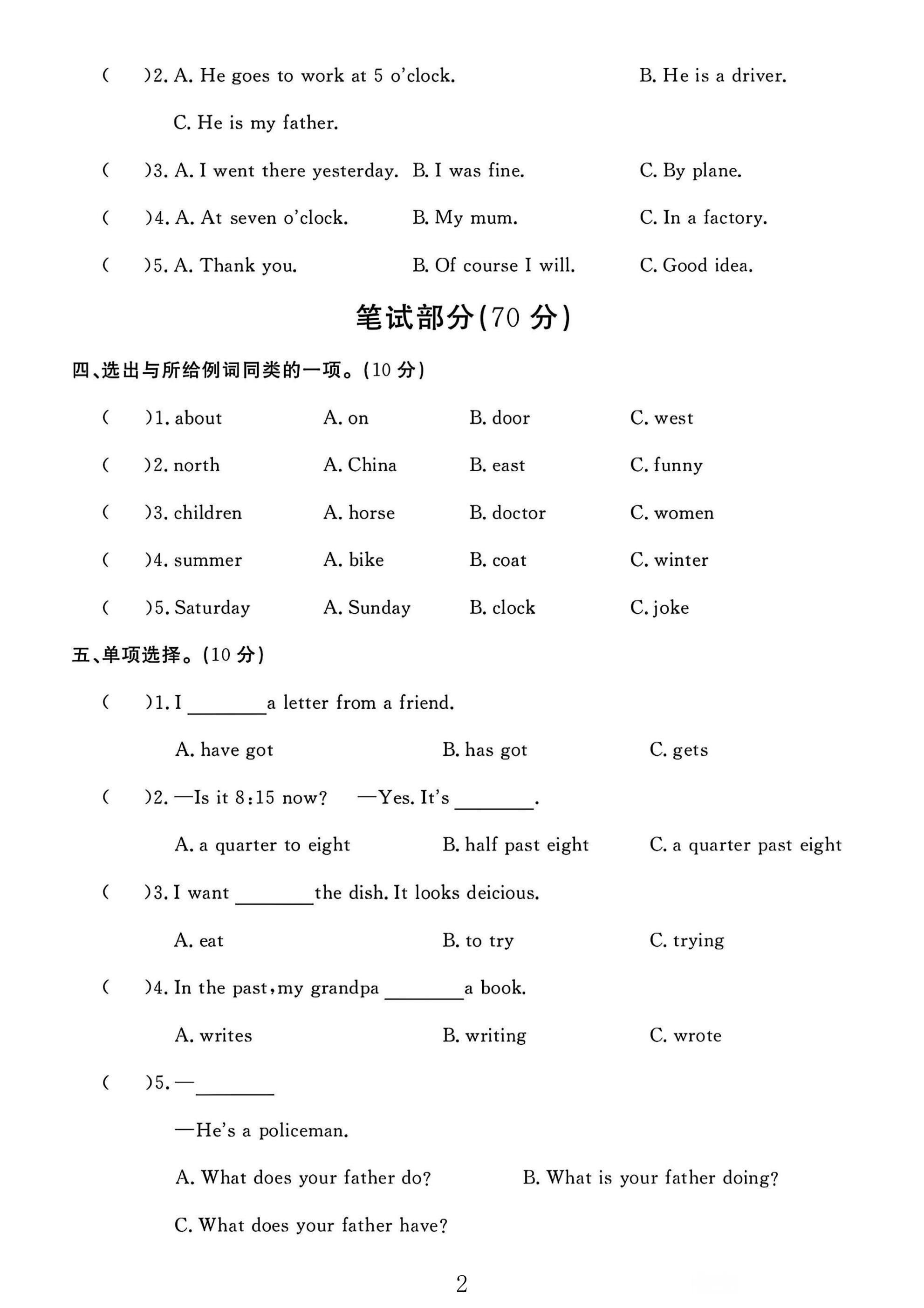 (　)2. A. He goes to work at 5 o'clock.　B. He is a driver.

C. He is my father.

(　)3. A. I went there yesterday.　B. I was fine.　C. By plane.

(　)4. A. At seven o'clock.　B. My mum.　C. In a factory.

(　)5. A. Thank you.　B. Of course I will.　C. Good idea.

笔试部分(70分)

四、选出与所给例词同类的一项。(10分)

(　)1. about　A. on　B. door　C. west

(　)2. north　A. China　B. east　C. funny

(　)3. children　A. horse　B. doctor　C. women

(　)4. summer　A. bike　B. coat　C. winter

(　)5. Saturday　A. Sunday　B. clock　C. joke

五、单项选择。(10分)

(　)1. I ____ a letter from a friend.

A. have got　B. has got　C. gets

(　)2. —Is it 8:15 now?　—Yes. It's ____.

A. a quarter to eight　B. half past eight　C. a quarter past eight

(　)3. I want ____ the dish. It looks deicious.

A. eat　B. to try　C. trying

(　)4. In the past, my grandpa ____ a book.

A. writes　B. writing　C. wrote

(　)5. —____

—He's a policeman.

A. What does your father do?　B. What is your father doing?

C. What does your father have?

2